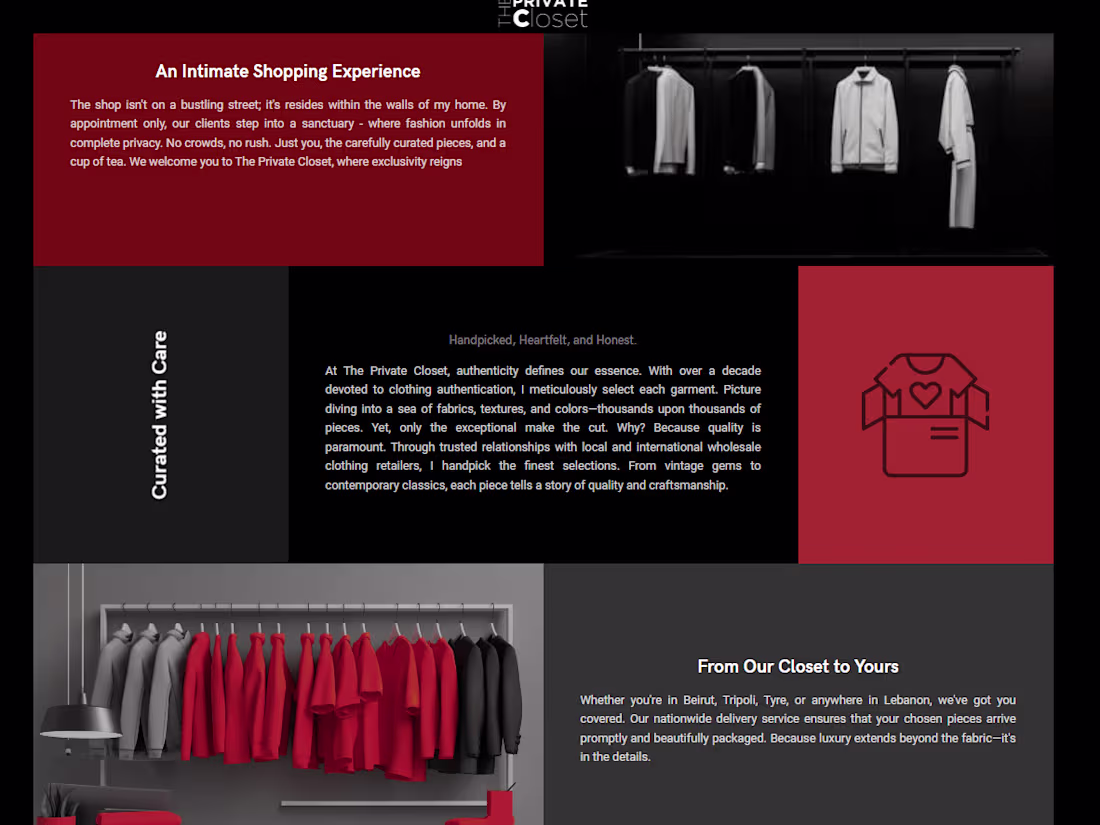 THE PRIVATE Closet

An Intimate Shopping Experience

The shop isn't on a bustling street; it's resides within the walls of my home. By appointment only, our clients step into a sanctuary - where fashion unfolds in complete privacy. No crowds, no rush. Just you, the carefully curated pieces, and a cup of tea. We welcome you to The Private Closet, where exclusivity reigns

Curated with Care

Handpicked, Heartfelt, and Honest.

At The Private Closet, authenticity defines our essence. With over a decade devoted to clothing authentication, I meticulously select each garment. Picture diving into a sea of fabrics, textures, and colors—thousands upon thousands of pieces. Yet, only the exceptional make the cut. Why? Because quality is paramount. Through trusted relationships with local and international wholesale clothing retailers, I handpick the finest selections. From vintage gems to contemporary classics, each piece tells a story of quality and craftsmanship.

From Our Closet to Yours

Whether you're in Beirut, Tripoli, Tyre, or anywhere in Lebanon, we've got you covered. Our nationwide delivery service ensures that your chosen pieces arrive promptly and beautifully packaged. Because luxury extends beyond the fabric—it's in the details.